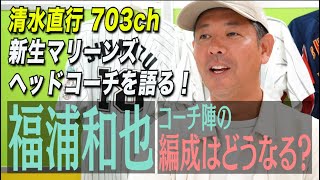 清水直行 703ch
新生マリーンズ
ヘッドコーチを語る！

福浦和也

コーチ陣の
編成はどうなる?